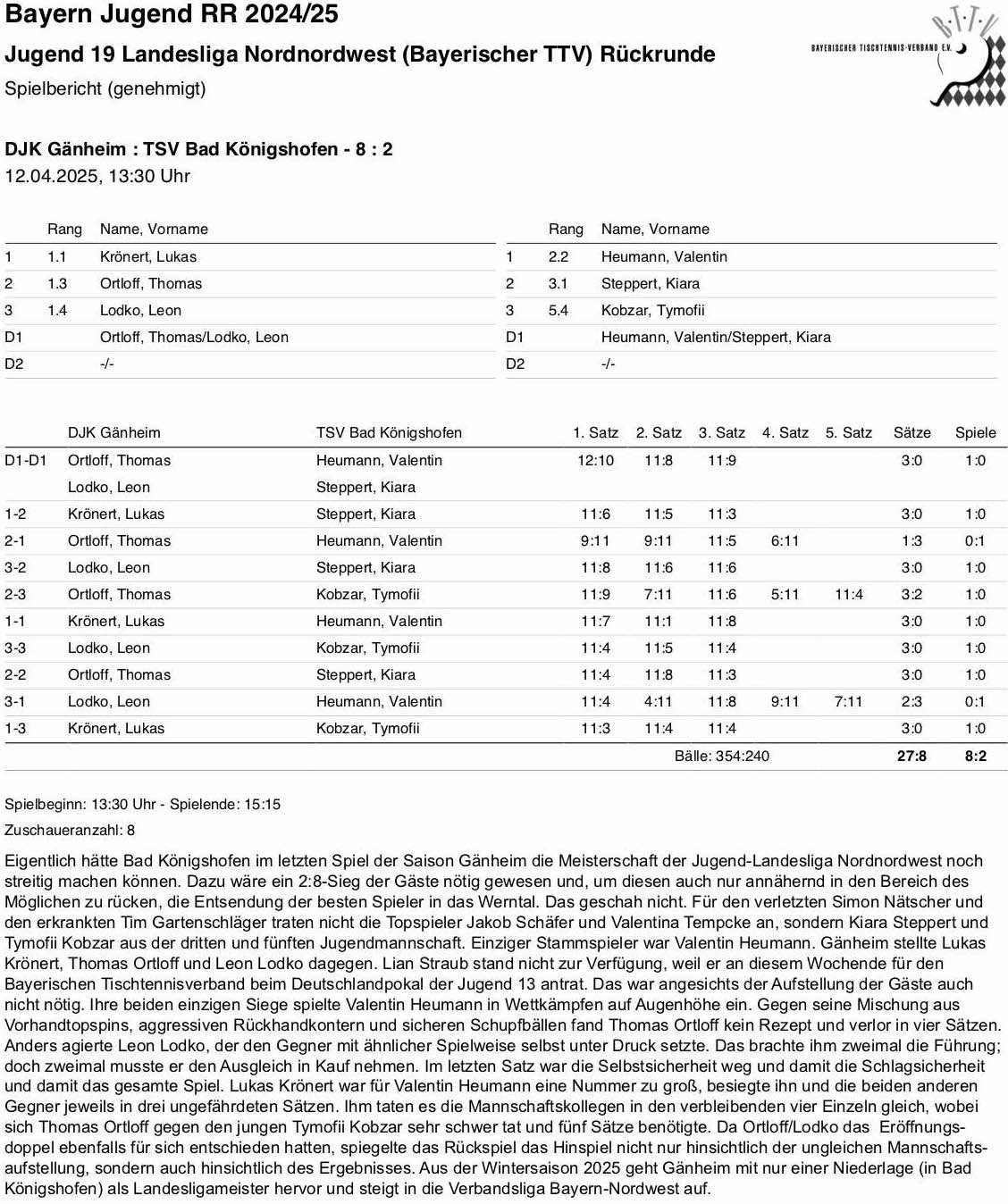 Bayern Jugend RR 2024/25

Jugend 19 Landesliga Nordnordwest (Bayerischer TTV) Rückrunde

Spielbericht (genehmigt)

B.T.T.V.
BAYERISCHER TISCHTENNIS-VERBAND E.V.

DJK Gänheim : TSV Bad Königshofen - 8 : 2

12.04.2025, 13:30 Uhr

| | Rang | Name, Vorname |
|---|---|---|
| 1 | 1.1 | Krönert, Lukas |
| 2 | 1.3 | Ortloff, Thomas |
| 3 | 1.4 | Lodko, Leon |
| D1 | | Ortloff, Thomas/Lodko, Leon |
| D2 | | -/- |

| | Rang | Name, Vorname |
|---|---|---|
| 1 | 2.2 | Heumann, Valentin |
| 2 | 3.1 | Steppert, Kiara |
| 3 | 5.4 | Kobzar, Tymofii |
| D1 | | Heumann, Valentin/Steppert, Kiara |
| D2 | | -/- |

| | DJK Gänheim | TSV Bad Königshofen | 1. Satz | 2. Satz | 3. Satz | 4. Satz | 5. Satz | Sätze | Spiele |
|---|---|---|---|---|---|---|---|---|---|
| D1-D1 | Ortloff, Thomas | Heumann, Valentin | 12:10 | 11:8 | 11:9 | | | 3:0 | 1:0 |
| | Lodko, Leon | Steppert, Kiara | | | | | | | |
| 1-2 | Krönert, Lukas | Steppert, Kiara | 11:6 | 11:5 | 11:3 | | | 3:0 | 1:0 |
| 2-1 | Ortloff, Thomas | Heumann, Valentin | 9:11 | 9:11 | 11:5 | 6:11 | | 1:3 | 0:1 |
| 3-2 | Lodko, Leon | Steppert, Kiara | 11:8 | 11:6 | 11:6 | | | 3:0 | 1:0 |
| 2-3 | Ortloff, Thomas | Kobzar, Tymofii | 11:9 | 7:11 | 11:6 | 5:11 | 11:4 | 3:2 | 1:0 |
| 1-1 | Krönert, Lukas | Heumann, Valentin | 11:7 | 11:1 | 11:8 | | | 3:0 | 1:0 |
| 3-3 | Lodko, Leon | Kobzar, Tymofii | 11:4 | 11:5 | 11:4 | | | 3:0 | 1:0 |
| 2-2 | Ortloff, Thomas | Steppert, Kiara | 11:4 | 11:8 | 11:3 | | | 3:0 | 1:0 |
| 3-1 | Lodko, Leon | Heumann, Valentin | 11:4 | 4:11 | 11:8 | 9:11 | 7:11 | 2:3 | 0:1 |
| 1-3 | Krönert, Lukas | Kobzar, Tymofii | 11:3 | 11:4 | 11:4 | | | 3:0 | 1:0 |
| | | | | Bälle: 354:240 | | | | 27:8 | 8:2 |

Spielbeginn: 13:30 Uhr - Spielende: 15:15

Zuschaueranzahl: 8

Eigentlich hätte Bad Königshofen im letzten Spiel der Saison Gänheim die Meisterschaft der Jugend-Landesliga Nordnordwest noch streitig machen können. Dazu wäre ein 2:8-Sieg der Gäste nötig gewesen und, um diesen auch nur annähernd in den Bereich des Möglichen zu rücken, die Entsendung der besten Spieler in das Werntal. Das geschah nicht. Für den verletzten Simon Nätscher und den erkrankten Tim Gartenschläger traten nicht die Topspieler Jakob Schäfer und Valentina Tempcke an, sondern Kiara Steppert und Tymofii Kobzar aus der dritten und fünften Jugendmannschaft. Einziger Stammspieler war Valentin Heumann. Gänheim stellte Lukas Krönert, Thomas Ortloff und Leon Lodko dagegen. Lian Straub stand nicht zur Verfügung, weil er an diesem Wochende für den Bayerischen Tischtennisverband beim Deutschlandpokal der Jugend 13 antrat. Das war angesichts der Aufstellung der Gäste auch nicht nötig. Ihre beiden einzigen Siege spielte Valentin Heumann in Wettkämpfen auf Augenhöhe ein. Gegen seine Mischung aus Vorhandtopspins, aggressiven Rückhandkontern und sicheren Schupfbällen fand Thomas Ortloff kein Rezept und verlor in vier Sätzen. Anders agierte Leon Lodko, der den Gegner mit ähnlicher Spielweise selbst unter Druck setzte. Das brachte ihm zweimal die Führung; doch zweimal musste er den Ausgleich in Kauf nehmen. Im letzten Satz war die Selbstsicherheit weg und damit die Schlagsicherheit und damit das gesamte Spiel. Lukas Krönert war für Valentin Heumann eine Nummer zu groß, besiegte ihn und die beiden anderen Gegner jeweils in drei ungefährdeten Sätzen. Ihm taten es die Mannschaftskollegen in den verbleibenden vier Einzeln gleich, wobei sich Thomas Ortloff gegen den jungen Tymofii Kobzar sehr schwer tat und fünf Sätze benötigte. Da Ortloff/Lodko das Eröffnungsdoppel ebenfalls für sich entschieden hatten, spiegelte das Rückspiel das Hinspiel nicht nur hinsichtlich der ungleichen Mannschaftsaufstellung, sondern auch hinsichtlich des Ergebnisses. Aus der Wintersaison 2025 geht Gänheim mit nur einer Niederlage (in Bad Königshofen) als Landesligameister hervor und steigt in die Verbandsliga Bayern-Nordwest auf.